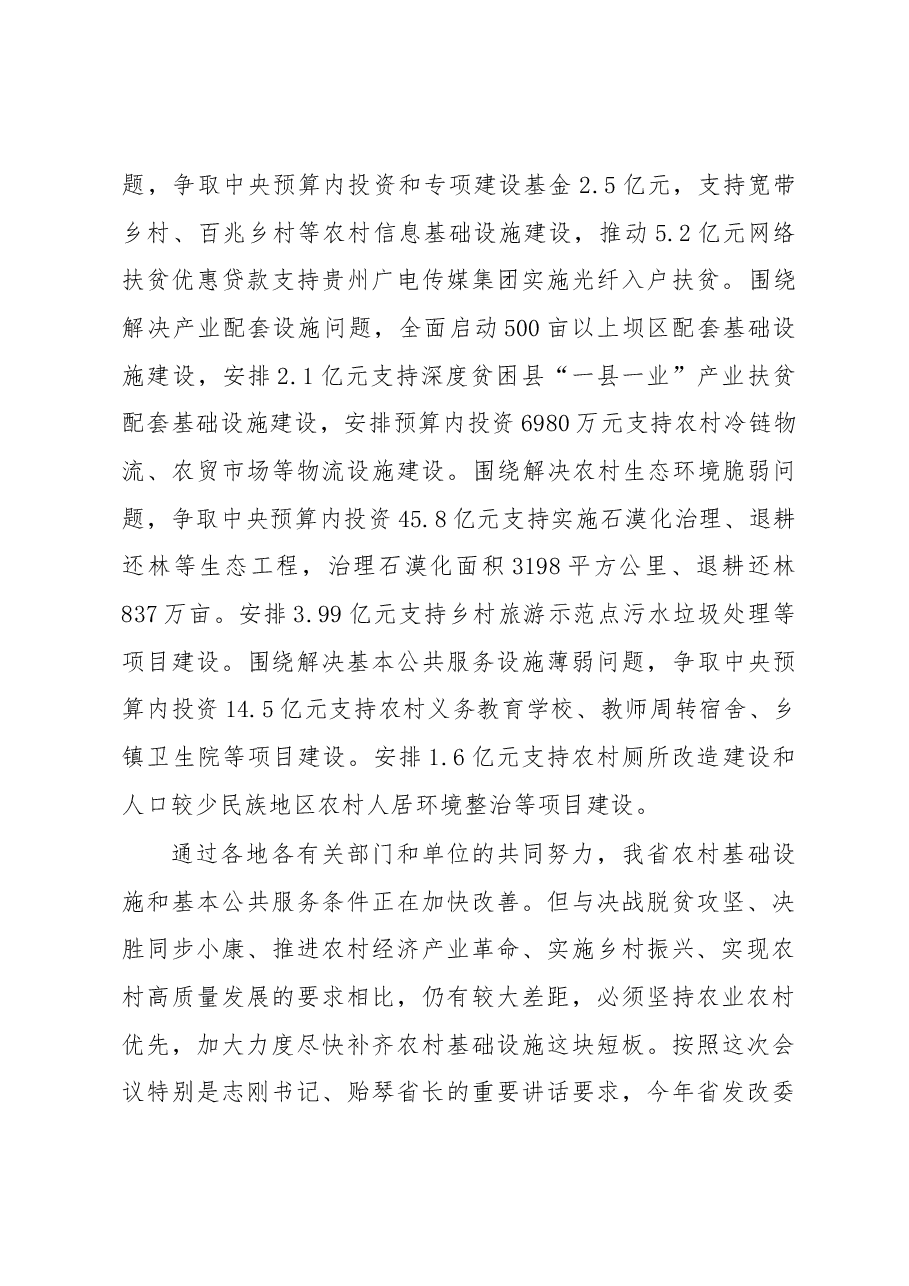 题，争取中央预算内投资和专项建设基金2.5亿元，支持宽带乡村、百兆乡村等农村信息基础设施建设，推动5.2亿元网络扶贫优惠贷款支持贵州广电传媒集团实施光纤入户扶贫。围绕解决产业配套设施问题，全面启动500亩以上坝区配套基础设施建设，安排2.1亿元支持深度贫困县“一县一业”产业扶贫配套基础设施建设，安排预算内投资6980万元支持农村冷链物流、农贸市场等物流设施建设。围绕解决农村生态环境脆弱问题，争取中央预算内投资45.8亿元支持实施石漠化治理、退耕还林等生态工程，治理石漠化面积3198平方公里、退耕还林837万亩。安排3.99亿元支持乡村旅游示范点污水垃圾处理等项目建设。围绕解决基本公共服务设施薄弱问题，争取中央预算内投资14.5亿元支持农村义务教育学校、教师周转宿舍、乡镇卫生院等项目建设。安排1.6亿元支持农村厕所改造建设和人口较少民族地区农村人居环境整治等项目建设。

通过各地各有关部门和单位的共同努力，我省农村基础设施和基本公共服务条件正在加快改善。但与决战脱贫攻坚、决胜同步小康、推进农村经济产业革命、实施乡村振兴、实现农村高质量发展的要求相比，仍有较大差距，必须坚持农业农村优先，加大力度尽快补齐农村基础设施这块短板。按照这次会议特别是志刚书记、贻琴省长的重要讲话要求，今年省发改委